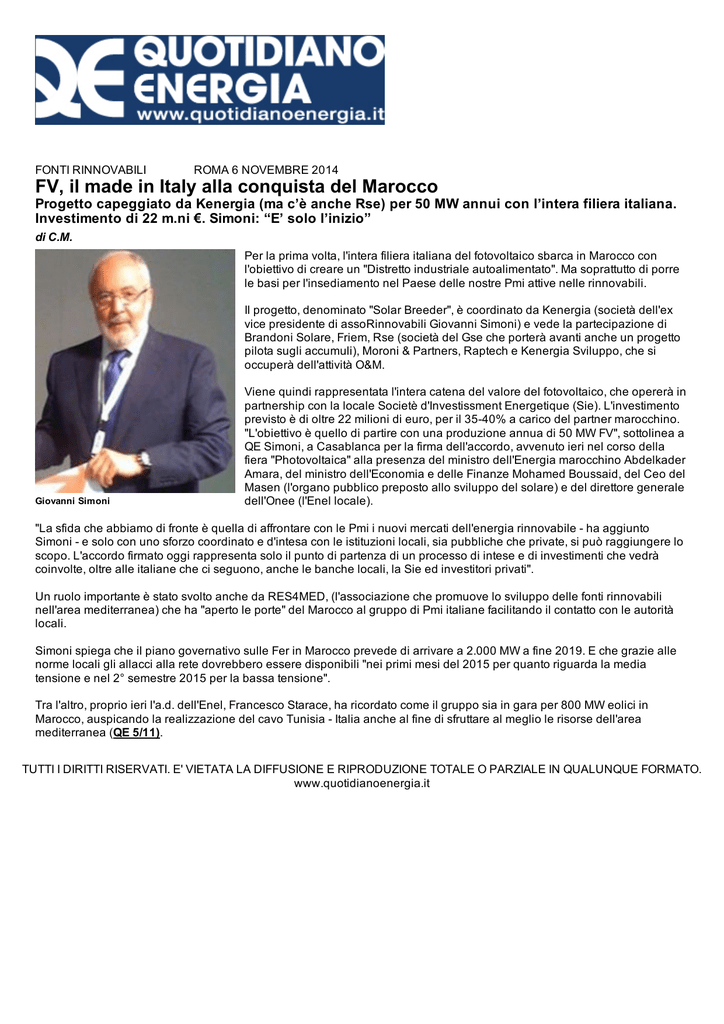 QE QUOTIDIANO ENERGIA
www.quotidianoenergia.it

FONTI RINNOVABILI ROMA 6 NOVEMBRE 2014

FV, il made in Italy alla conquista del Marocco

Progetto capeggiato da Kenergia (ma c'è anche Rse) per 50 MW annui con l'intera filiera italiana. Investimento di 22 m.ni €. Simoni: "E' solo l'inizio"

di C.M.

Giovanni Simoni

Per la prima volta, l'intera filiera italiana del fotovoltaico sbarca in Marocco con l'obiettivo di creare un "Distretto industriale autoalimentato". Ma soprattutto di porre le basi per l'insediamento nel Paese delle nostre Pmi attive nelle rinnovabili.

Il progetto, denominato "Solar Breeder", è coordinato da Kenergia (società dell'ex vice presidente di assoRinnovabili Giovanni Simoni) e vede la partecipazione di Brandoni Solare, Friem, Rse (società del Gse che porterà avanti anche un progetto pilota sugli accumuli), Moroni & Partners, Raptech e Kenergia Sviluppo, che si occuperà dell'attività O&M.

Viene quindi rappresentata l'intera catena del valore del fotovoltaico, che opererà in partnership con la locale Societè d'Investissment Energetique (Sie). L'investimento previsto è di oltre 22 milioni di euro, per il 35-40% a carico del partner marocchino. "L'obiettivo è quello di partire con una produzione annua di 50 MW FV", sottolinea a QE Simoni, a Casablanca per la firma dell'accordo, avvenuto ieri nel corso della fiera "Photovoltaica" alla presenza del ministro dell'Energia marocchino Abdelkader Amara, del ministro dell'Economia e delle Finanze Mohamed Boussaid, del Ceo del Masen (l'organo pubblico preposto allo sviluppo del solare) e del direttore generale dell'Onee (l'Enel locale).

"La sfida che abbiamo di fronte è quella di affrontare con le Pmi i nuovi mercati dell'energia rinnovabile - ha aggiunto Simoni - e solo con uno sforzo coordinato e d'intesa con le istituzioni locali, sia pubbliche che private, si può raggiungere lo scopo. L'accordo firmato oggi rappresenta solo il punto di partenza di un processo di intese e di investimenti che vedrà coinvolte, oltre alle italiane che ci seguono, anche le banche locali, la Sie ed investitori privati".

Un ruolo importante è stato svolto anche da RES4MED, (l'associazione che promuove lo sviluppo delle fonti rinnovabili nell'area mediterranea) che ha "aperto le porte" del Marocco al gruppo di Pmi italiane facilitando il contatto con le autorità locali.

Simoni spiega che il piano governativo sulle Fer in Marocco prevede di arrivare a 2.000 MW a fine 2019. E che grazie alle norme locali gli allacci alla rete dovrebbero essere disponibili "nei primi mesi del 2015 per quanto riguarda la media tensione e nel 2° semestre 2015 per la bassa tensione".

Tra l'altro, proprio ieri l'a.d. dell'Enel, Francesco Starace, ha ricordato come il gruppo sia in gara per 800 MW eolici in Marocco, auspicando la realizzazione del cavo Tunisia - Italia anche al fine di sfruttare al meglio le risorse dell'area mediterranea (QE 5/11).

TUTTI I DIRITTI RISERVATI. E' VIETATA LA DIFFUSIONE E RIPRODUZIONE TOTALE O PARZIALE IN QUALUNQUE FORMATO.
www.quotidianoenergia.it